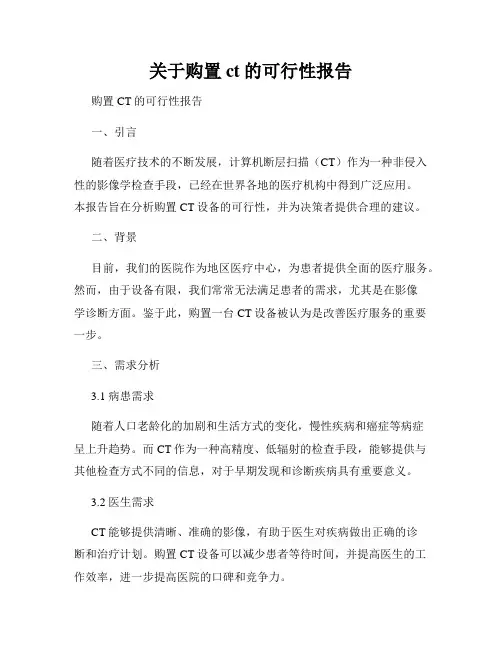 关于购置 ct 的可行性报告

购置 CT 的可行性报告

一、引言

随着医疗技术的不断发展，计算机断层扫描（CT）作为一种非侵入性的影像学检查手段，已经在世界各地的医疗机构中得到广泛应用。本报告旨在分析购置 CT 设备的可行性，并为决策者提供合理的建议。

二、背景

目前，我们的医院作为地区医疗中心，为患者提供全面的医疗服务。然而，由于设备有限，我们常常无法满足患者的需求，尤其是在影像学诊断方面。鉴于此，购置一台 CT 设备被认为是改善医疗服务的重要一步。

三、需求分析

3.1 病患需求

随着人口老龄化的加剧和生活方式的变化，慢性疾病和癌症等病症呈上升趋势。而 CT 作为一种高精度、低辐射的检查手段，能够提供与其他检查方式不同的信息，对于早期发现和诊断疾病具有重要意义。

3.2 医生需求

CT 能够提供清晰、准确的影像，有助于医生对疾病做出正确的诊断和治疗计划。购置 CT 设备可以减少患者等待时间，并提高医生的工作效率，进一步提高医院的口碑和竞争力。